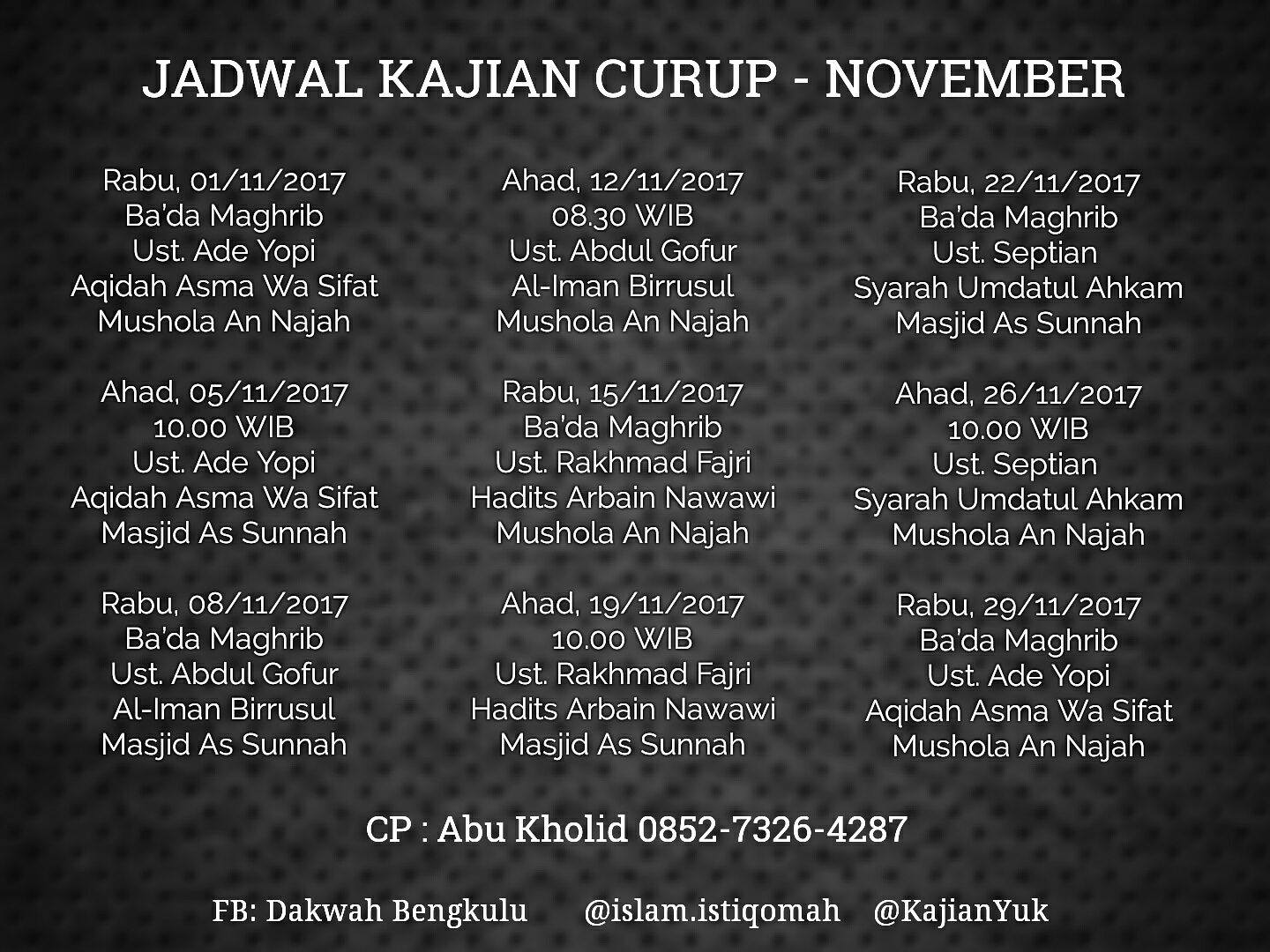 JADWAL KAJIAN CURUP - NOVEMBER

Rabu, 01/11/2017
Ba'da Maghrib
Ust. Ade Yopi
Aqidah Asma Wa Sifat
Mushola An Najah

Ahad, 05/11/2017
10.00 WIB
Ust. Ade Yopi
Aqidah Asma Wa Sifat
Masjid As Sunnah

Rabu, 08/11/2017
Ba'da Maghrib
Ust. Abdul Gofur
Al-Iman Birrusul
Masjid As Sunnah

Ahad, 12/11/2017
08.30 WIB
Ust. Abdul Gofur
Al-Iman Birrusul
Mushola An Najah

Rabu, 15/11/2017
Ba'da Maghrib
Ust. Rakhmad Fajri
Hadits Arbain Nawawi
Mushola An Najah

Ahad, 19/11/2017
10.00 WIB
Ust. Rakhmad Fajri
Hadits Arbain Nawawi
Masjid As Sunnah

Rabu, 22/11/2017
Ba'da Maghrib
Ust. Septian
Syarah Umdatul Ahkam
Masjid As Sunnah

Ahad, 26/11/2017
10.00 WIB
Ust. Septian
Syarah Umdatul Ahkam
Mushola An Najah

Rabu, 29/11/2017
Ba'da Maghrib
Ust. Ade Yopi
Aqidah Asma Wa Sifat
Mushola An Najah

CP : Abu Kholid 0852-7326-4287

FB: Dakwah Bengkulu @islam.istiqomah @KajianYuk